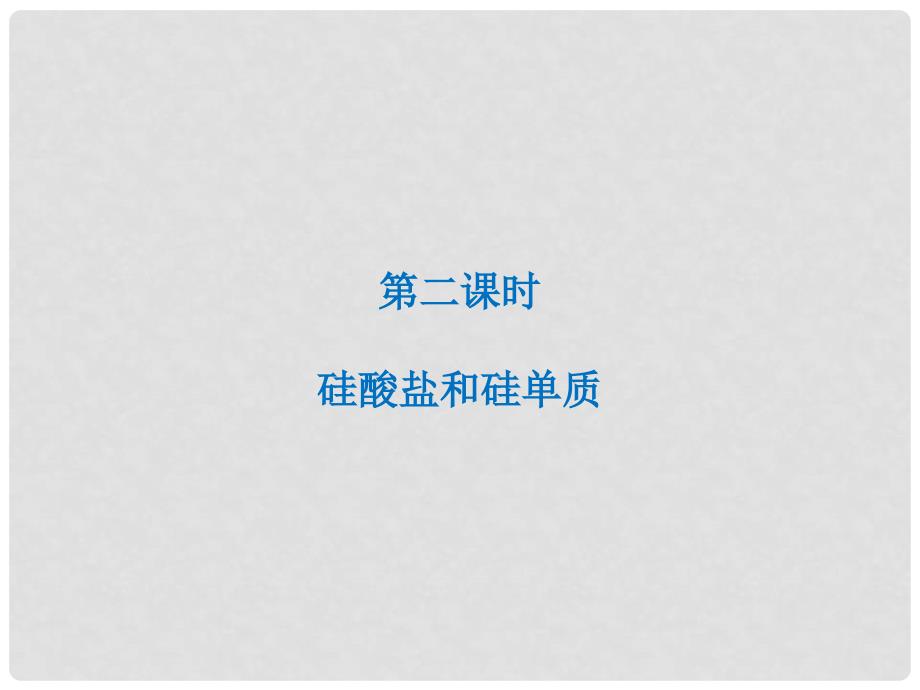 第二课时

硅酸盐和硅单质